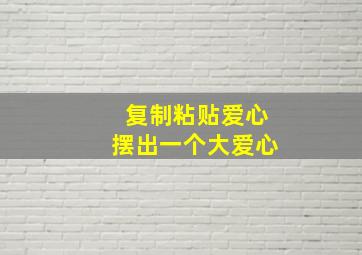 复制粘贴爱心
摆出一个大爱心